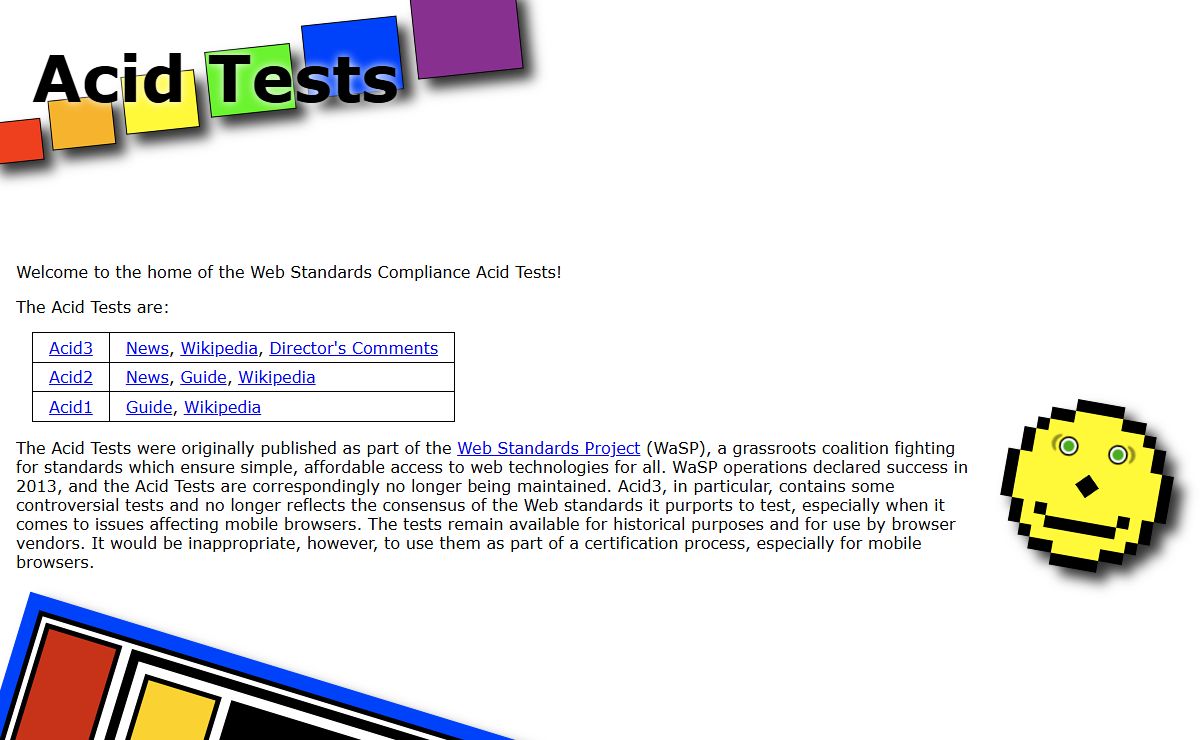 Acid Tests

Welcome to the home of the Web Standards Compliance Acid Tests!

The Acid Tests are:

| Acid3 | News, Wikipedia, Director's Comments |
|---|---|
| Acid2 | News, Guide, Wikipedia |
| Acid1 | Guide, Wikipedia |

The Acid Tests were originally published as part of the Web Standards Project (WaSP), a grassroots coalition fighting for standards which ensure simple, affordable access to web technologies for all. WaSP operations declared success in 2013, and the Acid Tests are correspondingly no longer being maintained. Acid3, in particular, contains some controversial tests and no longer reflects the consensus of the Web standards it purports to test, especially when it comes to issues affecting mobile browsers. The tests remain available for historical purposes and for use by browser vendors. It would be inappropriate, however, to use them as part of a certification process, especially for mobile browsers.